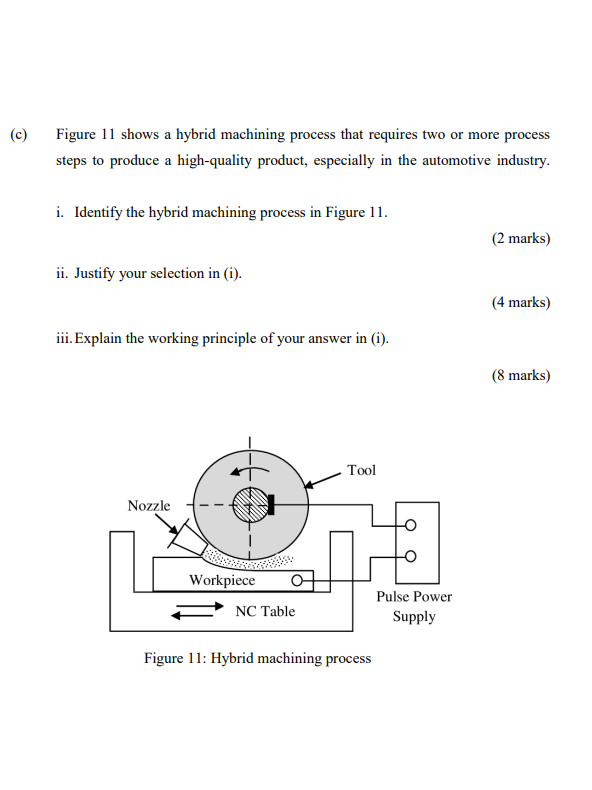 (c) Figure 11 shows a hybrid machining process that requires two or more process steps to produce a high-quality product, especially in the automotive industry.

i. Identify the hybrid machining process in Figure 11.

(2 marks)

ii. Justify your selection in (i).

(4 marks)

iii. Explain the working principle of your answer in (i).

(8 marks)

Tool

Nozzle

Workpiece

NC Table

Pulse Power Supply

Figure 11: Hybrid machining process